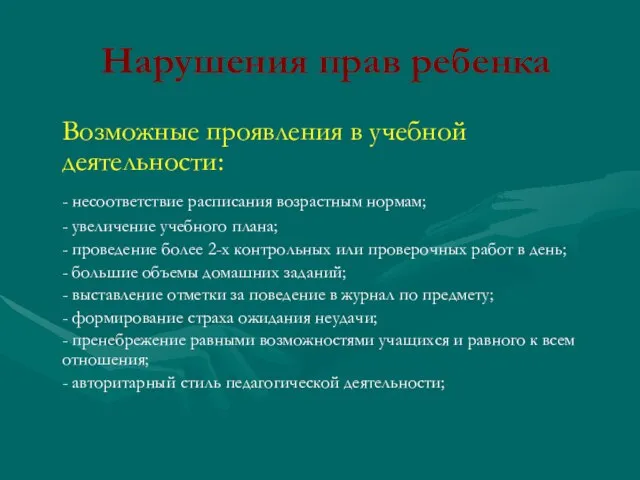 Нарушения прав ребенка

Возможные проявления в учебной деятельности:

- несоответствие расписания возрастным нормам;
- увеличение учебного плана;
- проведение более 2-х контрольных или проверочных работ в день;
- большие объемы домашних заданий;
- выставление отметки за поведение в журнал по предмету;
- формирование страха ожидания неудачи;
- пренебрежение равными возможностями учащихся и равного к всем отношения;
- авторитарный стиль педагогической деятельности;